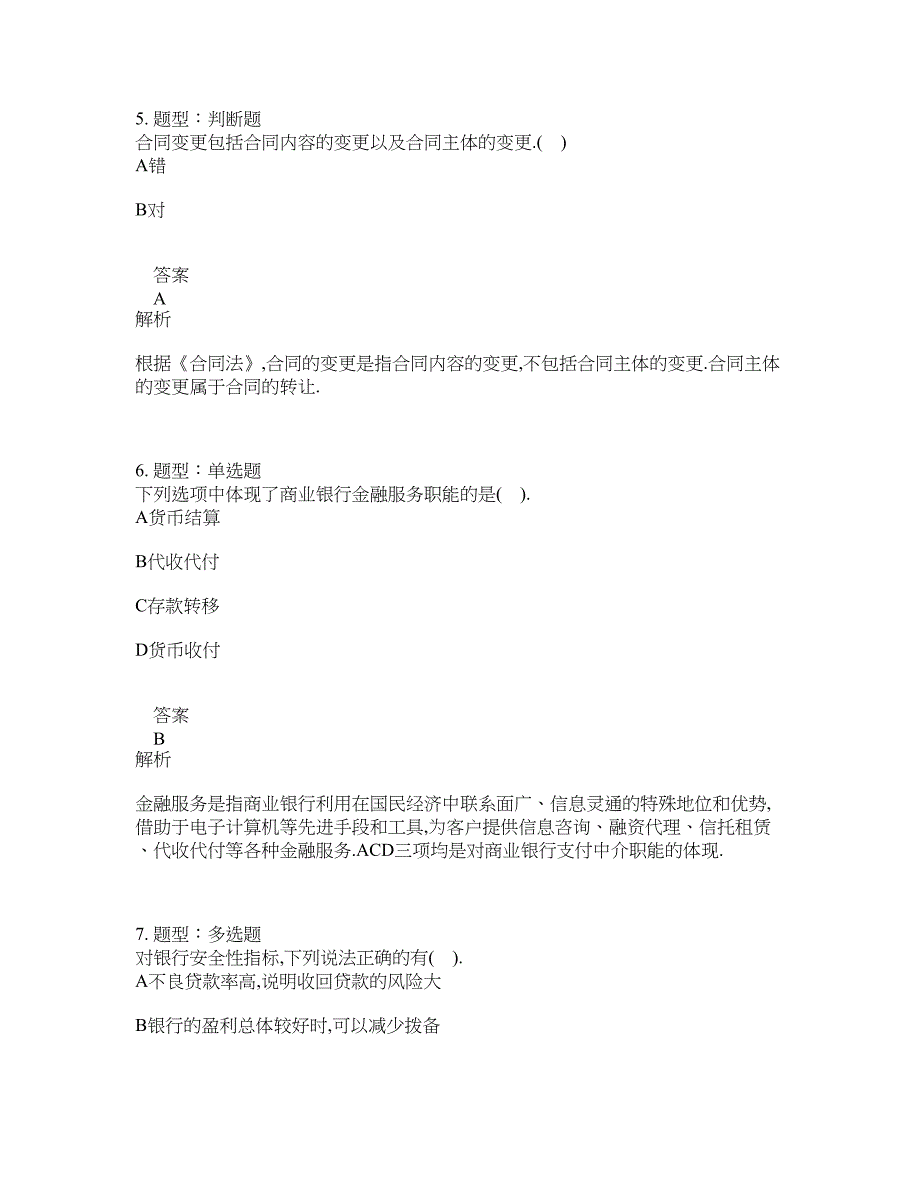 5. 题型：判断题
合同变更包括合同内容的变更以及合同主体的变更.(    )
A错

B对

答案
A
解析

根据《合同法》,合同的变更是指合同内容的变更,不包括合同主体的变更.合同主体的变更属于合同的转让.

6. 题型：单选题
下列选项中体现了商业银行金融服务职能的是(    ).
A货币结算

B代收代付

C存款转移

D货币收付

答案
B
解析

金融服务是指商业银行利用在国民经济中联系面广、信息灵通的特殊地位和优势,借助于电子计算机等先进手段和工具,为客户提供信息咨询、融资代理、信托租赁、代收代付等各种金融服务.ACD三项均是对商业银行支付中介职能的体现.

7. 题型：多选题
对银行安全性指标,下列说法正确的有(    ).
A不良贷款率高,说明收回贷款的风险大

B银行的盈利总体较好时,可以减少拨备